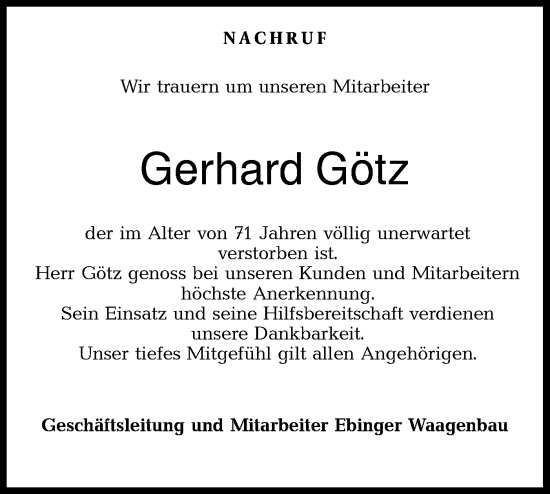 NACHRUF

Wir trauern um unseren Mitarbeiter

Gerhard Götz

der im Alter von 71 Jahren völlig unerwartet verstorben ist.
Herr Götz genoss bei unseren Kunden und Mitarbeitern höchste Anerkennung.
Sein Einsatz und seine Hilfsbereitschaft verdienen unsere Dankbarkeit.
Unser tiefes Mitgefühl gilt allen Angehörigen.

Geschäftsleitung und Mitarbeiter Ebinger Waagenbau